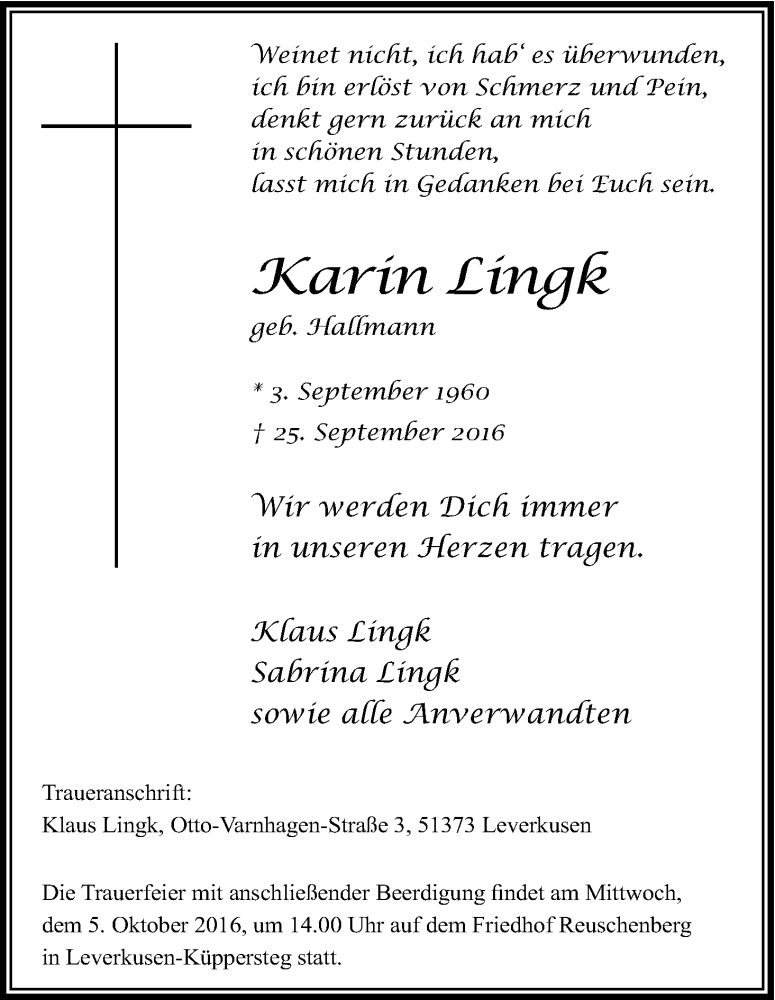 Weinet nicht, ich hab‘ es überwunden,
ich bin erlöst von Schmerz und Pein,
denkt gern zurück an mich
in schönen Stunden,
lasst mich in Gedanken bei Euch sein.

Karin Lingk
geb. Hallmann

* 3. September 1960
† 25. September 2016

Wir werden Dich immer
in unseren Herzen tragen.

Klaus Lingk
Sabrina Lingk
sowie alle Anverwandten

Traueranschrift:
Klaus Lingk, Otto-Varnhagen-Straße 3, 51373 Leverkusen

Die Trauerfeier mit anschließender Beerdigung findet am Mittwoch, dem 5. Oktober 2016, um 14.00 Uhr auf dem Friedhof Reuschenberg in Leverkusen-Küppersteg statt.